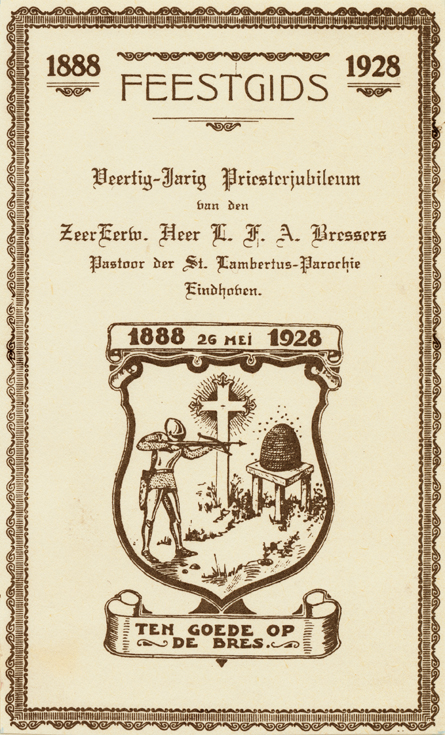 1888 FEESTGIDS 1928

Veertig-Jarig Priesterjubileum
van den
ZeerEerw. Heer L. F. A. Bressers
Pastoor der St. Lambertus-Parochie
Eindhoven.

1888 26 MEI 1928

TEN GOEDE OP DE BRES.